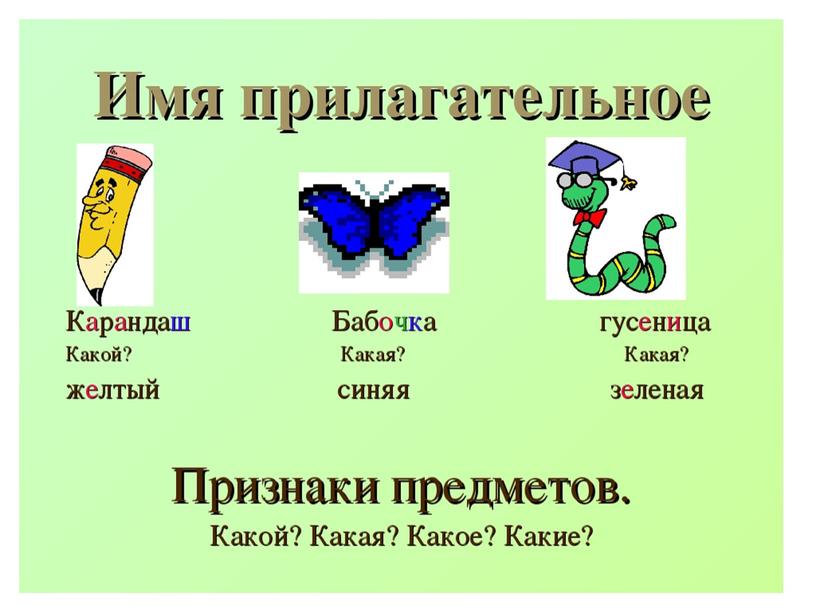 Имя прилагательное

Карандаш
Какой?
желтый

Бабочка
Какая?
синяя

гусеница
Какая?
зеленая

Признаки предметов.
Какой? Какая? Какое? Какие?